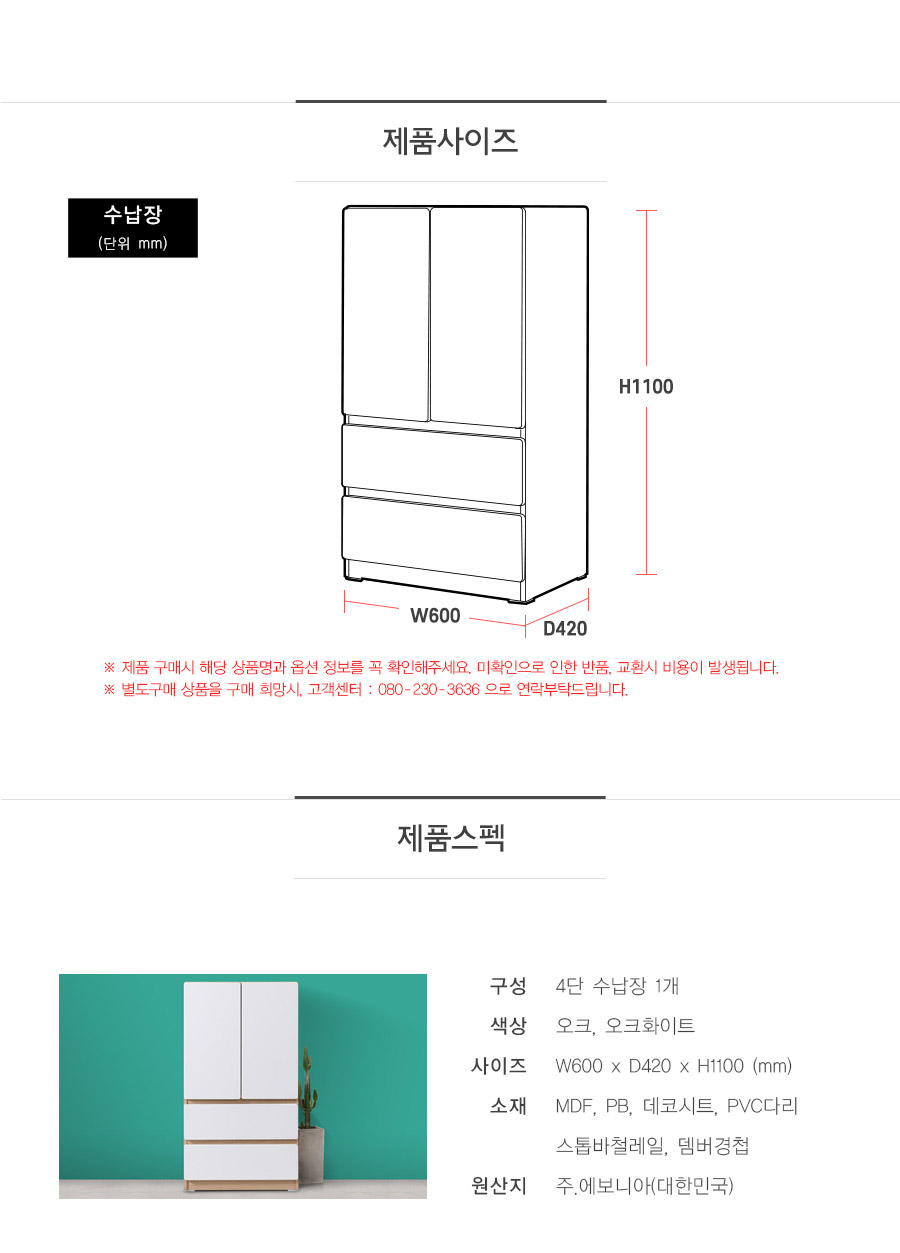 제품사이즈

수납장
(단위 mm)

H1100

W600

D420

※ 제품 구매시 해당 상품명과 옵션 정보를 꼭 확인해주세요. 미확인으로 인한 반품, 교환시 비용이 발생됩니다.
※ 별도구매 상품을 구매 희망시, 고객센터 : 080-230-3636 으로 연락부탁드립니다.

제품스펙

구성 4단 수납장 1개
색상 오크, 오크화이트
사이즈 W600 x D420 x H1100 (mm)
소재 MDF, PB, 데코시트, PVC다리
스톱바철레일, 뎀버경첩
원산지 주.에보니아(대한민국)